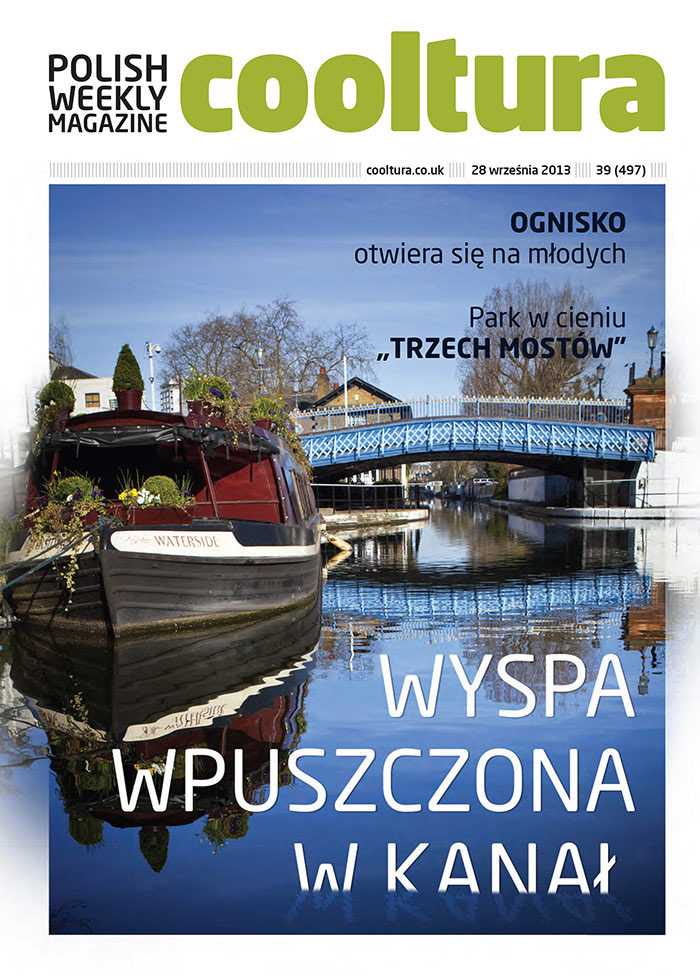 POLISH
WEEKLY
MAGAZINE
cooltura

cooltura.co.uk 28 września 2013 39 (497)

OGNISKO
otwiera się na młodych

Park w cieniu
„TRZECH MOSTÓW"

WATERSIDE

WYSPA
WPUSZCZONA
W KANAŁ